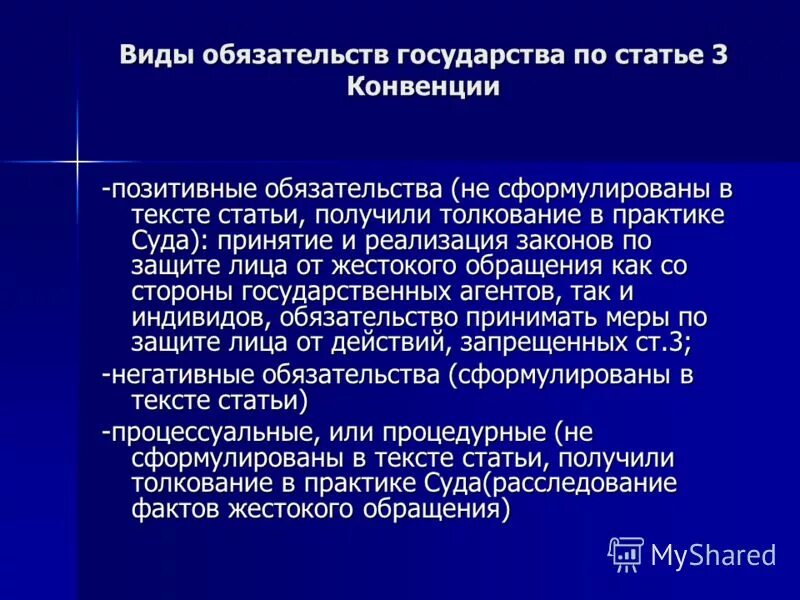 Виды обязательств государства по статье 3 Конвенции

-позитивные обязательства (не сформулированы в тексте статьи, получили толкование в практике Суда): принятие и реализация законов по защите лица от жестокого обращения как со стороны государственных агентов, так и индивидов, обязательство принимать меры по защите лица от действий, запрещенных ст.3;

-негативные обязательства (сформулированы в тексте статьи)

-процессуальные, или процедурные (не сформулированы в тексте статьи, получили толкование в практике Суда(расследование фактов жестокого обращения)

MyShared